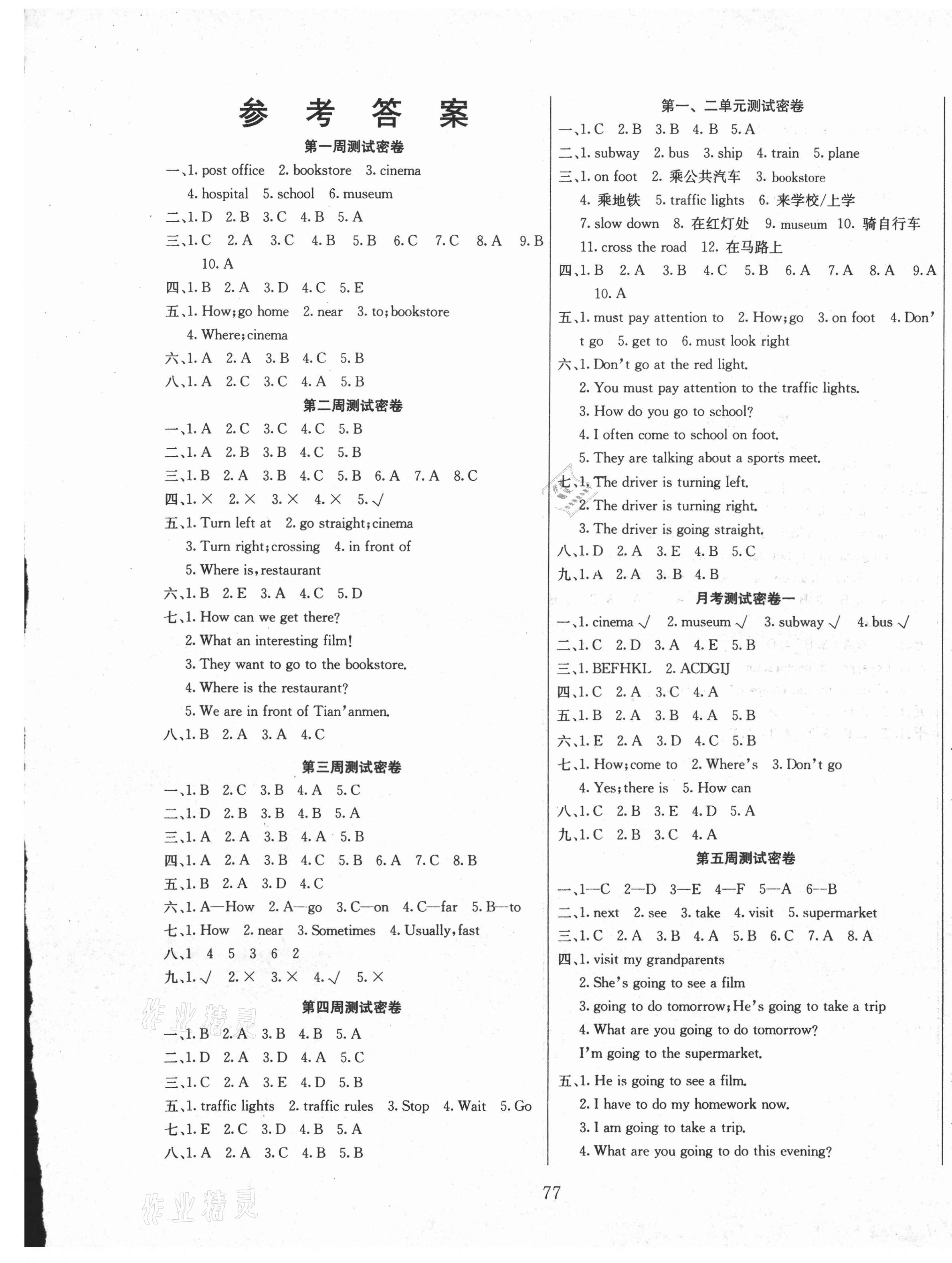 参考答案

第一周测试密卷

一、1. post office 2. bookstore 3. cinema 4. hospital 5. school 6. museum

二、1. D 2. B 3. C 4. B 5. A

三、1. C 2. A 3. C 4. B 5. B 6. C 7. C 8. A 9. B 10. A

四、1. B 2. A 3. D 4. C 5. E

五、1. How; go home 2. near 3. to; bookstore 4. Where; cinema

六、1. A 2. A 3. B 4. C 5. B

八、1. A 2. C 3. C 4. A 5. B

第二周测试密卷

一、1. A 2. C 3. C 4. C 5. B

二、1. A 2. B 3. B 4. C 5. B

三、1. B 2. A 3. B 4. C 5. B 6. A 7. A 8. C

四、1. × 2. × 3. × 4. × 5. √

五、1. Turn left at 2. go straight; cinema 3. Turn right; crossing 4. in front of 5. Where is, restaurant

六、1. B 2. E 3. A 4. C 5. D

七、1. How can we get there?
2. What an interesting film!
3. They want to go to the bookstore.
4. Where is the restaurant?
5. We are in front of Tian'anmen.

八、1. B 2. A 3. A 4. C

第三周测试密卷

一、1. B 2. C 3. B 4. A 5. C

二、1. D 2. B 3. B 4. B 5. A

三、1. A 2. A 3. B 4. A 5. B

四、1. A 2. A 3. B 4. C 5. B 6. A 7. C 8. B

五、1. B 2. A 3. D 4. C

六、1. A—How 2. A—go 3. C—on 4. C—far 5. B—to

七、1. How 2. near 3. Sometimes 4. Usually, fast

八、1 4 5 3 6 2

九、1. √ 2. × 3. × 4. √ 5. ×

第四周测试密卷

一、1. B 2. A 3. B 4. B 5. A

二、1. D 2. A 3. D 4. A 5. C

三、1. C 2. A 3. E 4. D 5. B

五、1. traffic lights 2. traffic rules 3. Stop 4. Wait 5. Go

七、1. E 2. C 3. D 4. B 5. A

八、1. A 2. A 3. C 4. B 5. B

第一、二单元测试密卷

一、1. C 2. B 3. B 4. B 5. A

二、1. subway 2. bus 3. ship 4. train 5. plane

三、1. on foot 2. 乘公共汽车 3. bookstore 4. 乘地铁 5. traffic lights 6. 来学校/上学 7. slow down 8. 在红灯处 9. museum 10. 骑自行车 11. cross the road 12. 在马路上

四、1. B 2. A 3. B 4. C 5. B 6. A 7. A 8. A 9. A 10. A

五、1. must pay attention to 2. How; go 3. on foot 4. Don't go 5. get to 6. must look right

六、1. Don't go at the red light.
2. You must pay attention to the traffic lights.
3. How do you go to school?
4. I often come to school on foot.
5. They are talking about a sports meet.

七、1. The driver is turning left.
2. The driver is turning right.
3. The driver is going straight.

八、1. D 2. A 3. E 4. B 5. C

九、1. A 2. A 3. B 4. B

月考测试密卷一

一、1. cinema √ 2. museum √ 3. subway √ 4. bus √

二、1. C 2. D 3. A 4. E 5. B

三、1. BEFHKL 2. ACDGIJ

四、1. C 2. A 3. C 4. A

五、1. B 2. A 3. B 4. A 5. B

六、1. E 2. A 3. D 4. C 5. B

七、1. How; come to 2. Where's 3. Don't go 4. Yes; there is 5. How can

八、1. C 2. B 3. E 4. D 5. A

九、1. C 2. B 3. C 4. A

第五周测试密卷

一、1—C 2—D 3—E 4—F 5—A 6—B

二、1. next 2. see 3. take 4. visit 5. supermarket

三、1. C 2. A 3. B 4. A 5. B 6. C 7. A 8. A

四、1. visit my grandparents
2. She's going to see a film
3. going to do tomorrow; He's going to take a trip
4. What are you going to do tomorrow?
I'm going to the supermarket.

五、1. He is going to see a film.
2. I have to do my homework now.
3. I am going to take a trip.
4. What are you going to do this evening?

77

作业精灵